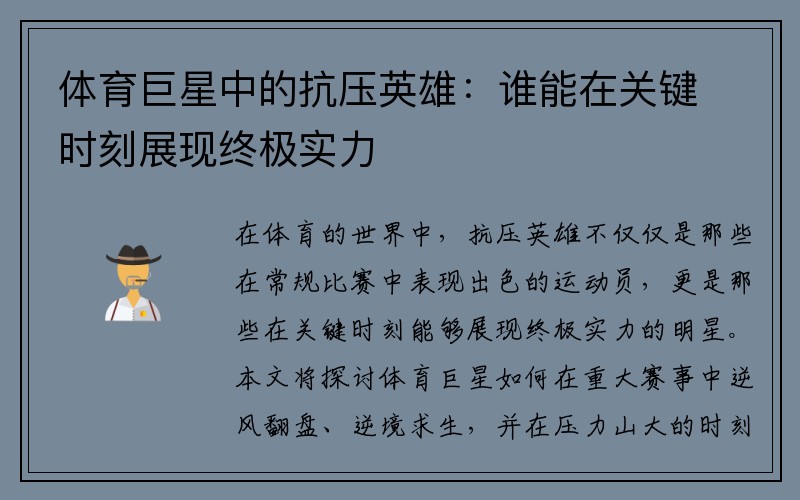 体育巨星中的抗压英雄：谁能在关键时刻展现终极实力

在体育的世界中，抗压英雄不仅仅是那些在常规比赛中表现出色的运动员，更是那些在关键时刻能够展现终极实力的明星。本文将探讨体育巨星如何在重大赛事中逆风翻盘、逆境求生，并在压力山大的时刻